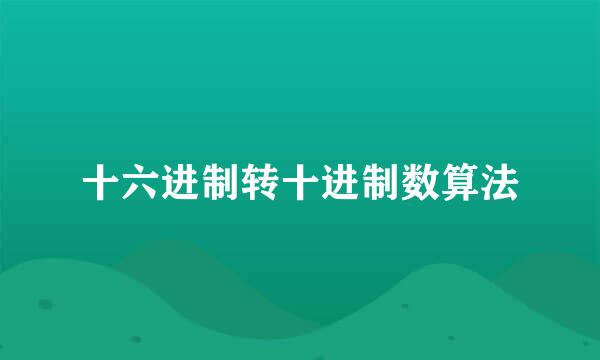 十六进制转十进制数算法